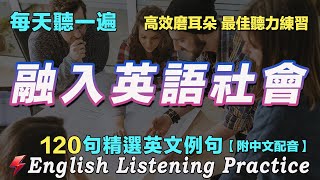 每天聽一遍

高效磨耳朵 最佳聽力練習

融入英語社會

120句精選英文例句【附中文配音】

English Listening Practice